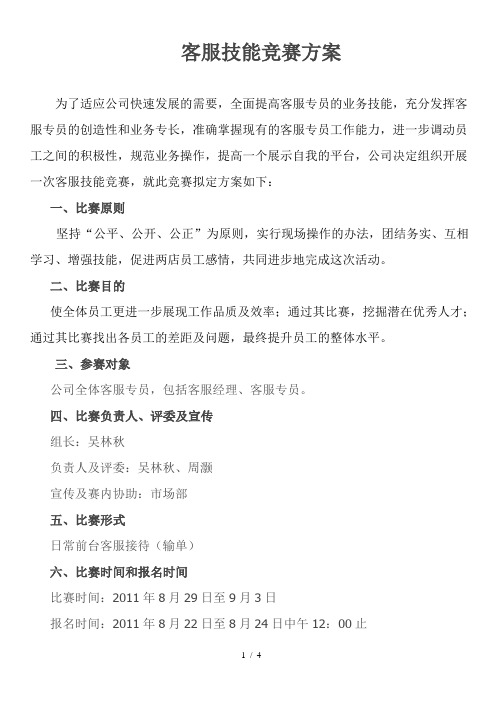 客服技能竞赛方案

为了适应公司快速发展的需要，全面提高客服专员的业务技能，充分发挥客服专员的创造性和业务专长，准确掌握现有的客服专员工作能力，进一步调动员工之间的积极性，规范业务操作，提高一个展示自我的平台，公司决定组织开展一次客服技能竞赛，就此竞赛拟定方案如下：

一、比赛原则

坚持“公平、公开、公正”为原则，实行现场操作的办法，团结务实、互相学习、增强技能，促进两店员工感情，共同进步地完成这次活动。

二、比赛目的

使全体员工更进一步展现工作品质及效率；通过其比赛，挖掘潜在优秀人才；通过其比赛找出各员工的差距及问题，最终提升员工的整体水平。

三、参赛对象

公司全体客服专员，包括客服经理、客服专员。

四、比赛负责人、评委及宣传

组长：吴林秋

负责人及评委：吴林秋、周灏

宣传及赛内协助：市场部

五、比赛形式

日常前台客服接待（输单）

六、比赛时间和报名时间

比赛时间：2011 年 8 月 29 日至 9 月 3 日

报名时间：2011 年 8 月 22 日至 8 月 24 日中午 12：00 止

1 / 4